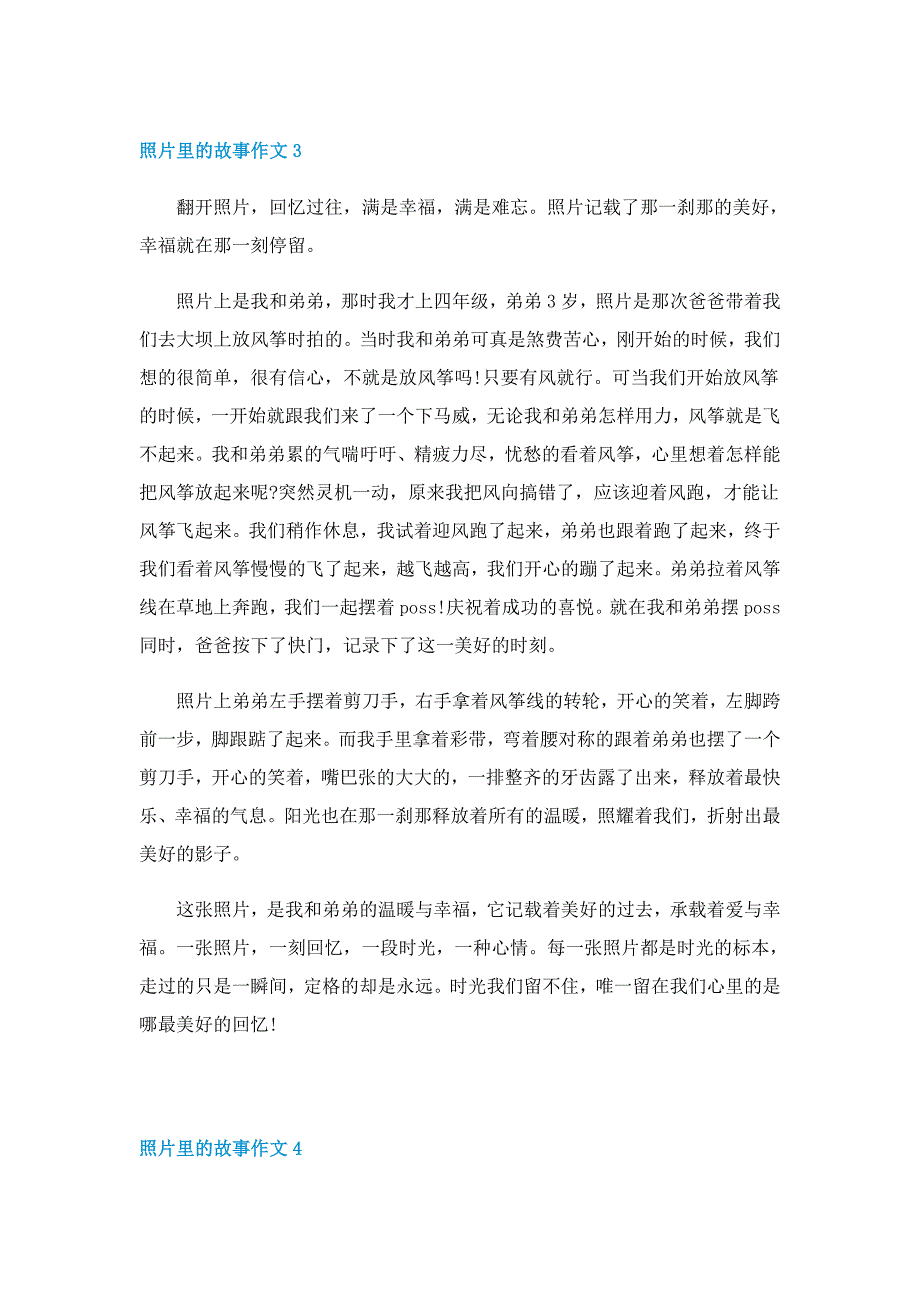 照片里的故事作文 3

翻开照片，回忆过往，满是幸福，满是难忘。照片记载了那一刹那的美好，幸福就在那一刻停留。

照片上是我和弟弟，那时我才上四年级，弟弟 3 岁，照片是那次爸爸带着我们去大坝上放风筝时拍的。当时我和弟弟可真是煞费苦心，刚开始的时候，我们想的很简单，很有信心，不就是放风筝吗!只要有风就行。可当我们开始放风筝的时候，一开始就跟我们来了一个下马威，无论我和弟弟怎样用力，风筝就是飞不起来。我和弟弟累的气喘吁吁、精疲力尽，忧愁的看着风筝，心里想着怎样能把风筝放起来呢?突然灵机一动，原来我把风向搞错了，应该迎着风跑，才能让风筝飞起来。我们稍作休息，我试着迎风跑了起来，弟弟也跟着跑了起来，终于我们看着风筝慢慢的飞了起来，越飞越高，我们开心的蹦了起来。弟弟拉着风筝线在草地上奔跑，我们一起摆着 poss!庆祝着成功的喜悦。就在我和弟弟摆 poss 同时，爸爸按下了快门，记录下了这一美好的时刻。

照片上弟弟左手摆着剪刀手，右手拿着风筝线的转轮，开心的笑着，左脚跨前一步，脚跟踮了起来。而我手里拿着彩带，弯着腰对称的跟着弟弟也摆了一个剪刀手，开心的笑着，嘴巴张的大大的，一排整齐的牙齿露了出来，释放着最快乐、幸福的气息。阳光也在那一刹那释放着所有的温暖，照耀着我们，折射出最美好的影子。

这张照片，是我和弟弟的温暖与幸福，它记载着美好的过去，承载着爱与幸福。一张照片，一刻回忆，一段时光，一种心情。每一张照片都是时光的标本，走过的只是一瞬间，定格的却是永远。时光我们留不住，唯一留在我们心里的是哪最美好的回忆!

照片里的故事作文 4